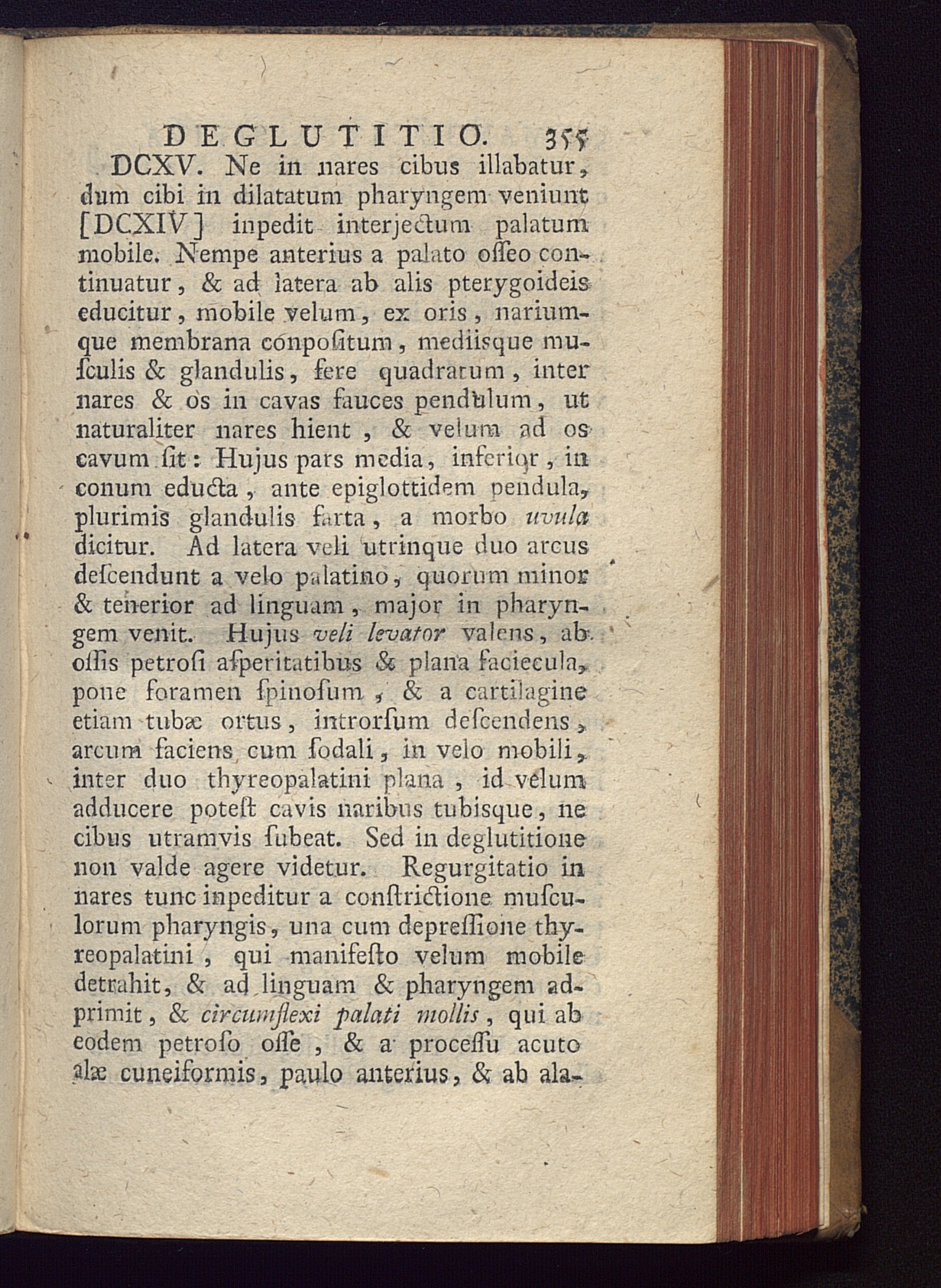 DEGLUTITIO. 355

DCXV. Ne in nares cibus illabatur, dum cibi in dilatatum pharyngem veniunt [DCXIV] inpedit interjectum palatum mobile. Nempe anterius a palato osseo continuatur, & ad latera ab alis pterygoideis educitur, mobile velum, ex oris, nariumque membrana conpositum, mediisque musculis & glandulis, fere quadratum, inter nares & os in cavas fauces pendulum, ut naturaliter nares hient, & velum ad os cavum sit: Hujus pars media, inferior, in conum educta, ante epiglottidem pendula, plurimis glandulis farta, a morbo uvula dicitur. Ad latera veli utrinque duo arcus descendunt a velo palatino, quorum minor & tenerior ad linguam, major in pharyngem venit. Hujus veli levator valens, ab ossis petrosi asperitatibus & plana faciecula, pone foramen spinosum, & a cartilagine etiam tubæ ortus, introrsum descendens, arcum faciens cum sodali, in velo mobili, inter duo thyreopalatini plana, id velum adducere potest cavis naribus tubisque, ne cibus utramvis subeat. Sed in deglutitione non valde agere videtur. Regurgitatio in nares tunc inpeditur a constrictione musculorum pharyngis, una cum depressione thyreopalatini, qui manifesto velum mobile detrahit, & ad linguam & pharyngem adprimit, & circumflexi palati mollis, qui ab eodem petroso osse, & a processu acuto alæ cuneiformis, paulo anterius, & ab ala-